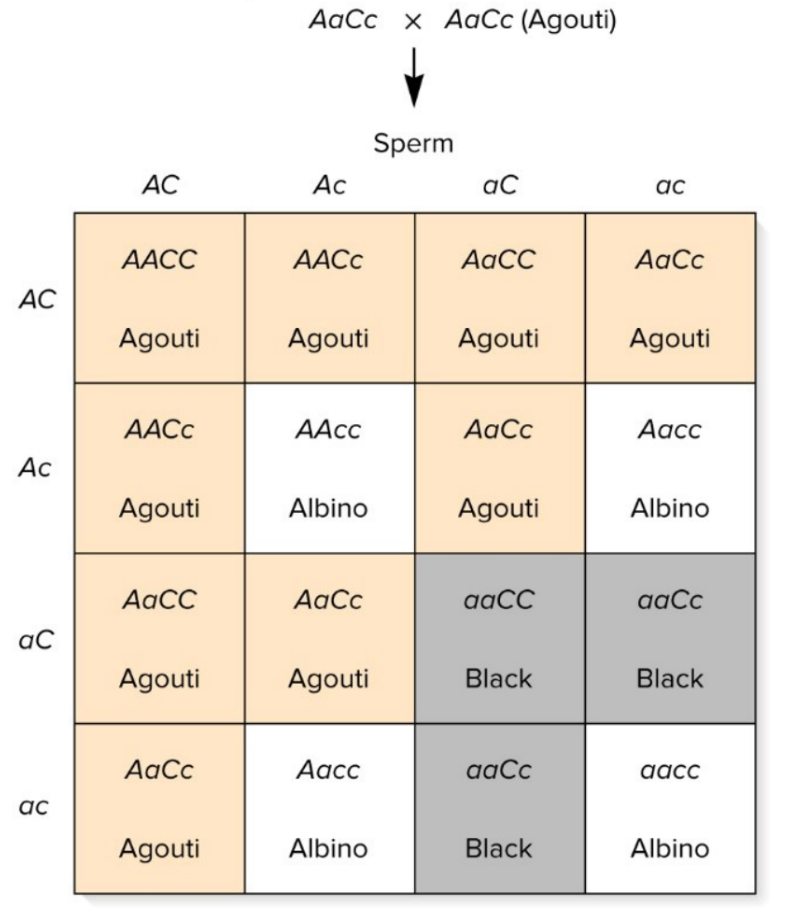 AaCc × AaCc (Agouti)

Sperm

| | AC | Ac | aC | ac |
|---|---|---|---|---|
| AC | AACC Agouti | AACc Agouti | AaCC Agouti | AaCc Agouti |
| Ac | AACc Agouti | AAcc Albino | AaCc Agouti | Aacc Albino |
| aC | AaCC Agouti | AaCc Agouti | aaCC Black | aaCc Black |
| ac | AaCc Agouti | Aacc Albino | aaCc Black | aacc Albino |